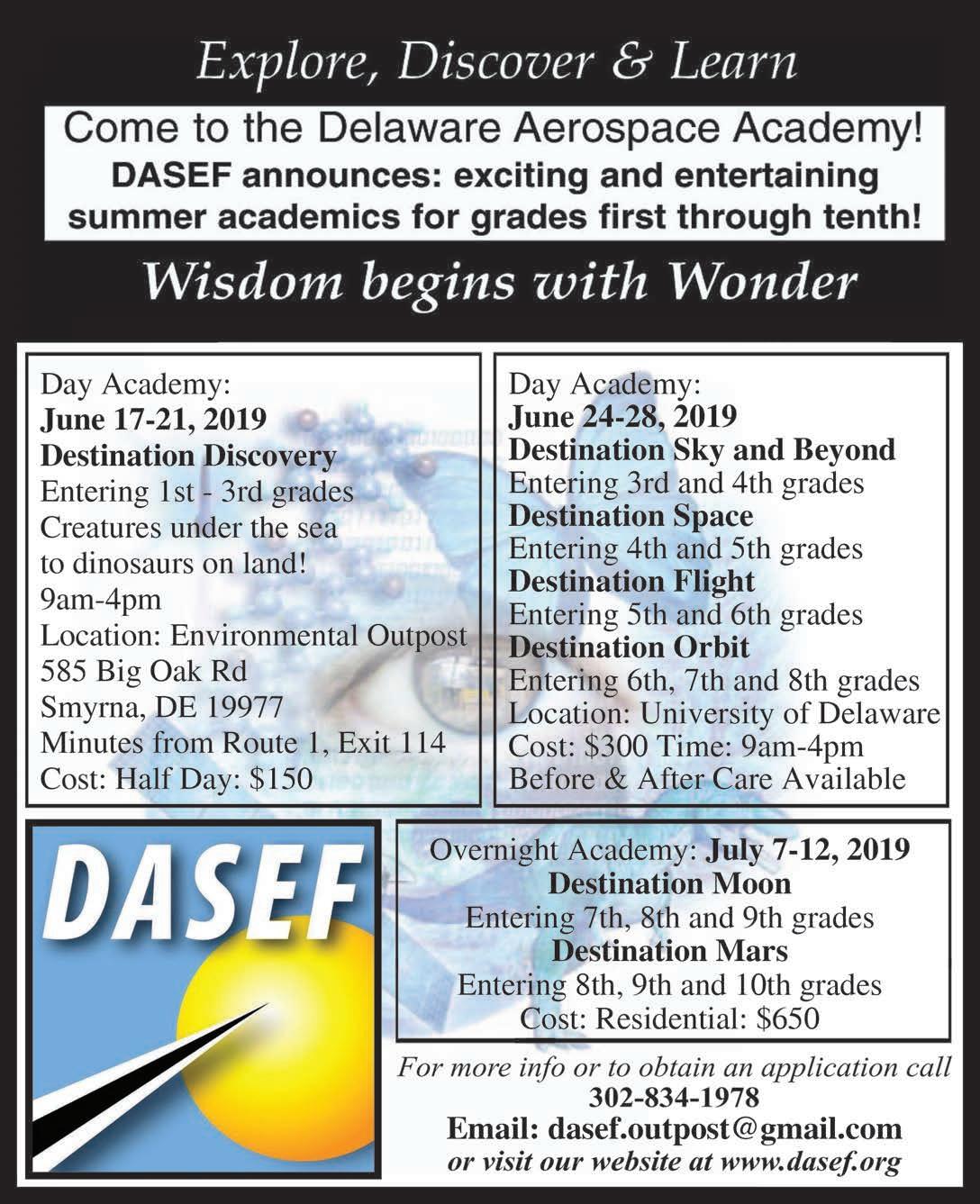 Explore, Discover & Learn

Come to the Delaware Aerospace Academy!
DASEF announces: exciting and entertaining summer academics for grades first through tenth!

Wisdom begins with Wonder

Day Academy:
June 17-21, 2019
Destination Discovery
Entering 1st - 3rd grades
Creatures under the sea to dinosaurs on land!
9am-4pm
Location: Environmental Outpost
585 Big Oak Rd
Smyrna, DE 19977
Minutes from Route 1, Exit 114
Cost: Half Day: $150

Day Academy:
June 24-28, 2019
Destination Sky and Beyond
Entering 3rd and 4th grades
Destination Space
Entering 4th and 5th grades
Destination Flight
Entering 5th and 6th grades
Destination Orbit
Entering 6th, 7th and 8th grades
Location: University of Delaware
Cost: $300 Time: 9am-4pm
Before & After Care Available

DASEF

Overnight Academy: July 7-12, 2019
Destination Moon
Entering 7th, 8th and 9th grades
Destination Mars
Entering 8th, 9th and 10th grades
Cost: Residential: $650

For more info or to obtain an application call
302-834-1978
Email: dasef.outpost@gmail.com
or visit our website at www.dasef.org